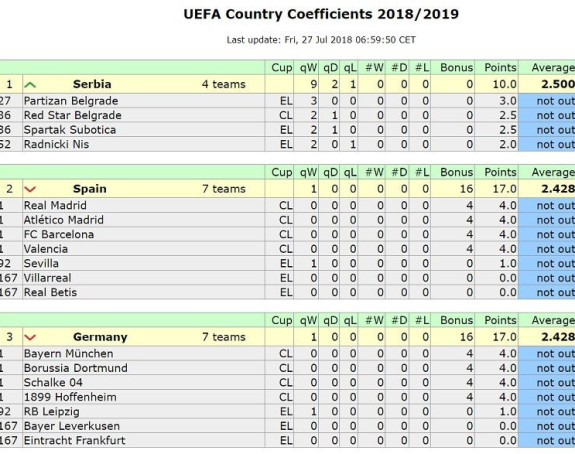 UEFA Country Coefficients 2018/2019

Last update: Fri, 27 Jul 2018 06:59:50 CET

| | | | Cup | qW | qD | qL | #W | #D | #L | Bonus | Points | Average |
|---|---|---|---|---|---|---|---|---|---|---|---|---|
| 1 | Serbia | 4 teams | | 9 | 2 | 1 | 0 | 0 | 0 | 0 | 10.0 | 2.500 |
| 27 | Partizan Belgrade | | EL | 3 | 0 | 0 | 0 | 0 | 0 | 0 | 3.0 | not out |
| 36 | Red Star Belgrade | | CL | 2 | 1 | 0 | 0 | 0 | 0 | 0 | 2.5 | not out |
| 36 | Spartak Subotica | | EL | 2 | 1 | 0 | 0 | 0 | 0 | 0 | 2.5 | not out |
| 52 | Radnicki Nis | | EL | 2 | 0 | 1 | 0 | 0 | 0 | 0 | 2.0 | not out |

| | | | Cup | qW | qD | qL | #W | #D | #L | Bonus | Points | Average |
|---|---|---|---|---|---|---|---|---|---|---|---|---|
| 2 | Spain | 7 teams | | 1 | 0 | 0 | 0 | 0 | 0 | 16 | 17.0 | 2.428 |
| 1 | Real Madrid | | CL | 0 | 0 | 0 | 0 | 0 | 0 | 4 | 4.0 | not out |
| 1 | Atlético Madrid | | CL | 0 | 0 | 0 | 0 | 0 | 0 | 4 | 4.0 | not out |
| 1 | FC Barcelona | | CL | 0 | 0 | 0 | 0 | 0 | 0 | 4 | 4.0 | not out |
| 1 | Valencia | | CL | 0 | 0 | 0 | 0 | 0 | 0 | 4 | 4.0 | not out |
| 92 | Sevilla | | EL | 1 | 0 | 0 | 0 | 0 | 0 | 0 | 1.0 | not out |
| 167 | Villarreal | | EL | 0 | 0 | 0 | 0 | 0 | 0 | 0 | 0.0 | not out |
| 167 | Real Betis | | EL | 0 | 0 | 0 | 0 | 0 | 0 | 0 | 0.0 | not out |

| | | | Cup | qW | qD | qL | #W | #D | #L | Bonus | Points | Average |
|---|---|---|---|---|---|---|---|---|---|---|---|---|
| 3 | Germany | 7 teams | | 1 | 0 | 0 | 0 | 0 | 0 | 16 | 17.0 | 2.428 |
| 1 | Bayern München | | CL | 0 | 0 | 0 | 0 | 0 | 0 | 4 | 4.0 | not out |
| 1 | Borussia Dortmund | | CL | 0 | 0 | 0 | 0 | 0 | 0 | 4 | 4.0 | not out |
| 1 | Schalke 04 | | CL | 0 | 0 | 0 | 0 | 0 | 0 | 4 | 4.0 | not out |
| 1 | 1899 Hoffenheim | | CL | 0 | 0 | 0 | 0 | 0 | 0 | 4 | 4.0 | not out |
| 92 | RB Leipzig | | EL | 1 | 0 | 0 | 0 | 0 | 0 | 0 | 1.0 | not out |
| 167 | Bayer Leverkusen | | EL | 0 | 0 | 0 | 0 | 0 | 0 | 0 | 0.0 | not out |
| 167 | Eintracht Frankfurt | | EL | 0 | 0 | 0 | 0 | 0 | 0 | 0 | 0.0 | not out |